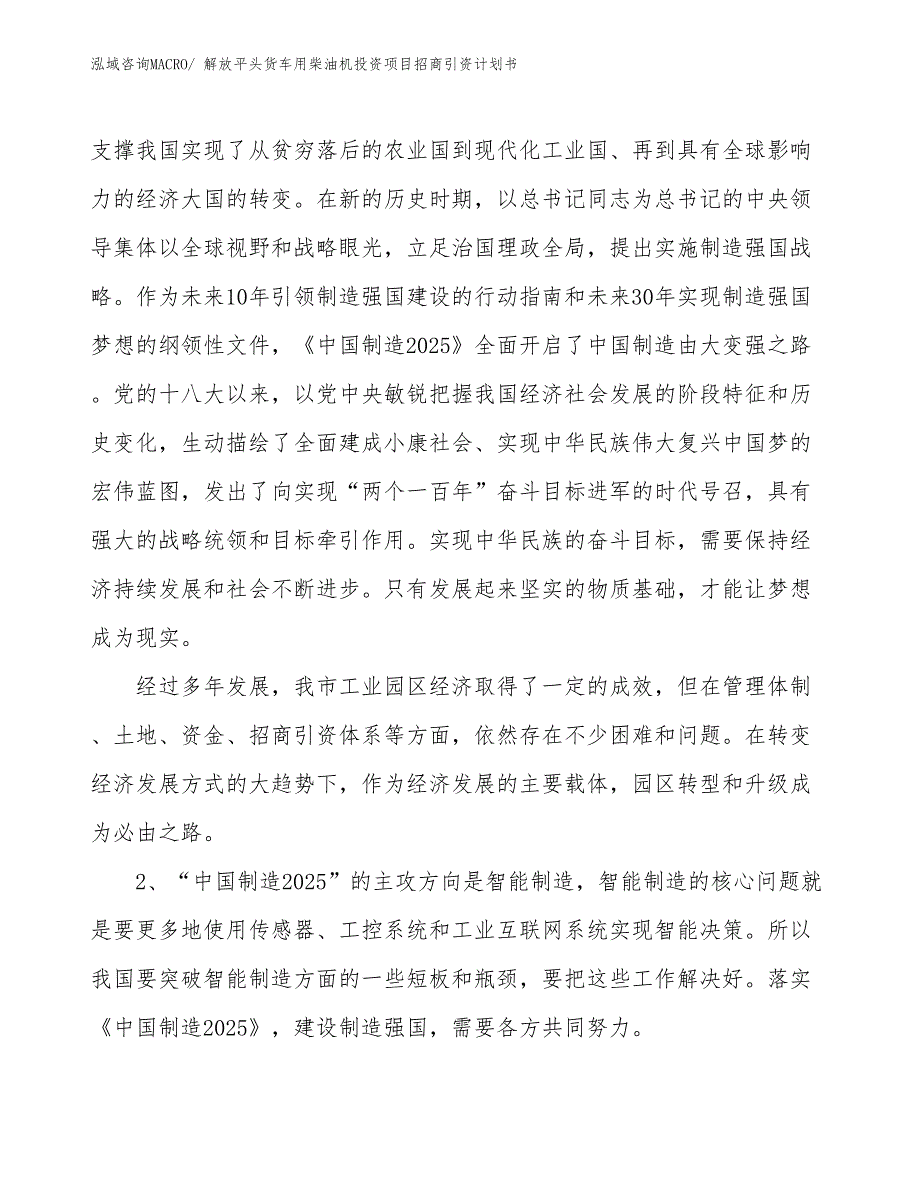 泓域咨询MACRO/ 解放平头货车用柴油机投资项目招商引资计划书

支撑我国实现了从贫穷落后的农业国到现代化工业国、再到具有全球影响力的经济大国的转变。在新的历史时期，以总书记同志为总书记的中央领导集体以全球视野和战略眼光，立足治国理政全局，提出实施制造强国战略。作为未来10年引领制造强国建设的行动指南和未来30年实现制造强国梦想的纲领性文件，《中国制造2025》全面开启了中国制造由大变强之路。党的十八大以来，以党中央敏锐把握我国经济社会发展的阶段特征和历史变化，生动描绘了全面建成小康社会、实现中华民族伟大复兴中国梦的宏伟蓝图，发出了向实现“两个一百年”奋斗目标进军的时代号召，具有强大的战略统领和目标牵引作用。实现中华民族的奋斗目标，需要保持经济持续发展和社会不断进步。只有发展起来坚实的物质基础，才能让梦想成为现实。

经过多年发展，我市工业园区经济取得了一定的成效，但在管理体制、土地、资金、招商引资体系等方面，依然存在不少困难和问题。在转变经济发展方式的大趋势下，作为经济发展的主要载体，园区转型和升级成为必由之路。

2、“中国制造2025”的主攻方向是智能制造，智能制造的核心问题就是要更多地使用传感器、工控系统和工业互联网系统实现智能决策。所以我国要突破智能制造方面的一些短板和瓶颈，要把这些工作解决好。落实《中国制造2025》，建设制造强国，需要各方共同努力。